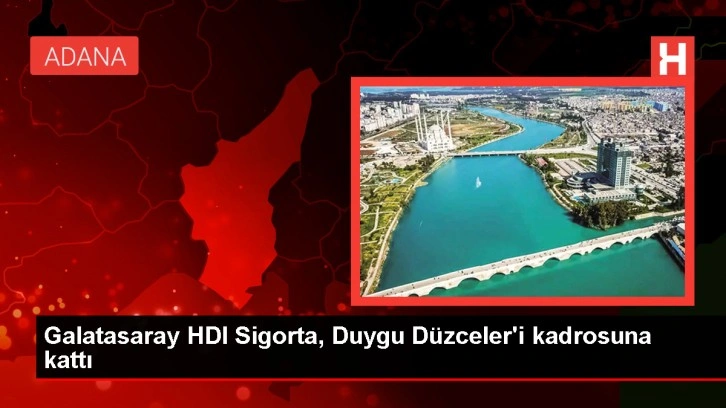 ADANA

H

Galatasaray HDI Sigorta, Duygu Düzceler'i kadrosuna kattı